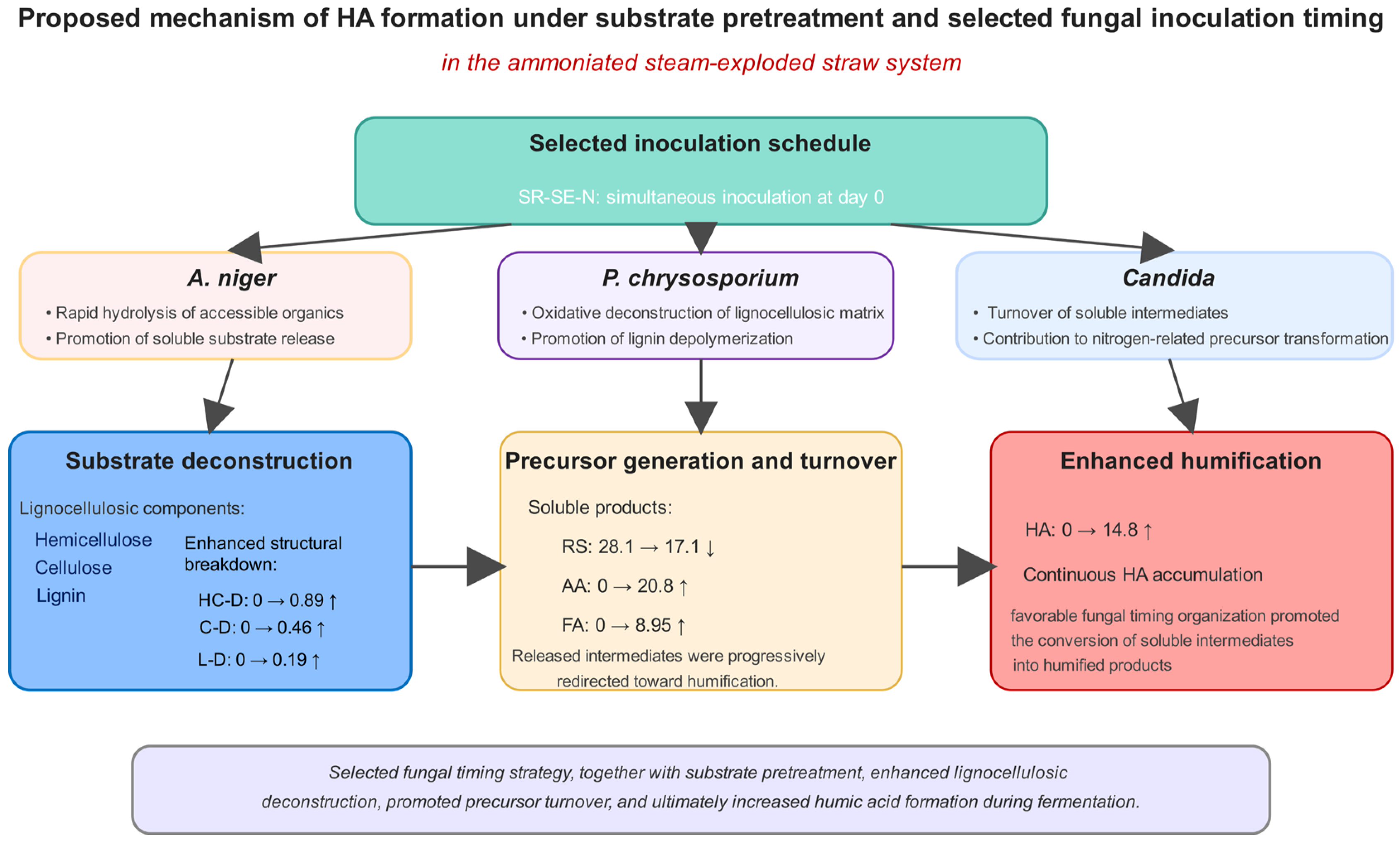 Proposed mechanism of HA formation under substrate pretreatment and selected fungal inoculation timing

in the ammoniated steam-exploded straw system

Selected inoculation schedule

SR-SE-N: simultaneous inoculation at day 0

A. niger
• Rapid hydrolysis of accessible organics
• Promotion of soluble substrate release

P. chrysosporium
• Oxidative deconstruction of lignocellulosic matrix
• Promotion of lignin depolymerization

Candida
• Turnover of soluble intermediates
• Contribution to nitrogen-related precursor transformation

Substrate deconstruction

Lignocellulosic components:

Hemicellulose
Cellulose
Lignin

Enhanced structural breakdown:

HC-D: 0 → 0.89 ↑
C-D: 0 → 0.46 ↑
L-D: 0 → 0.19 ↑

Precursor generation and turnover

Soluble products:

RS: 28.1 → 17.1 ↓
AA: 0 → 20.8 ↑
FA: 0 → 8.95 ↑

Released intermediates were progressively redirected toward humification.

Enhanced humification

HA: 0 → 14.8 ↑

Continuous HA accumulation

favorable fungal timing organization promoted the conversion of soluble intermediates into humified products

Selected fungal timing strategy, together with substrate pretreatment, enhanced lignocellulosic deconstruction, promoted precursor turnover, and ultimately increased humic acid formation during fermentation.